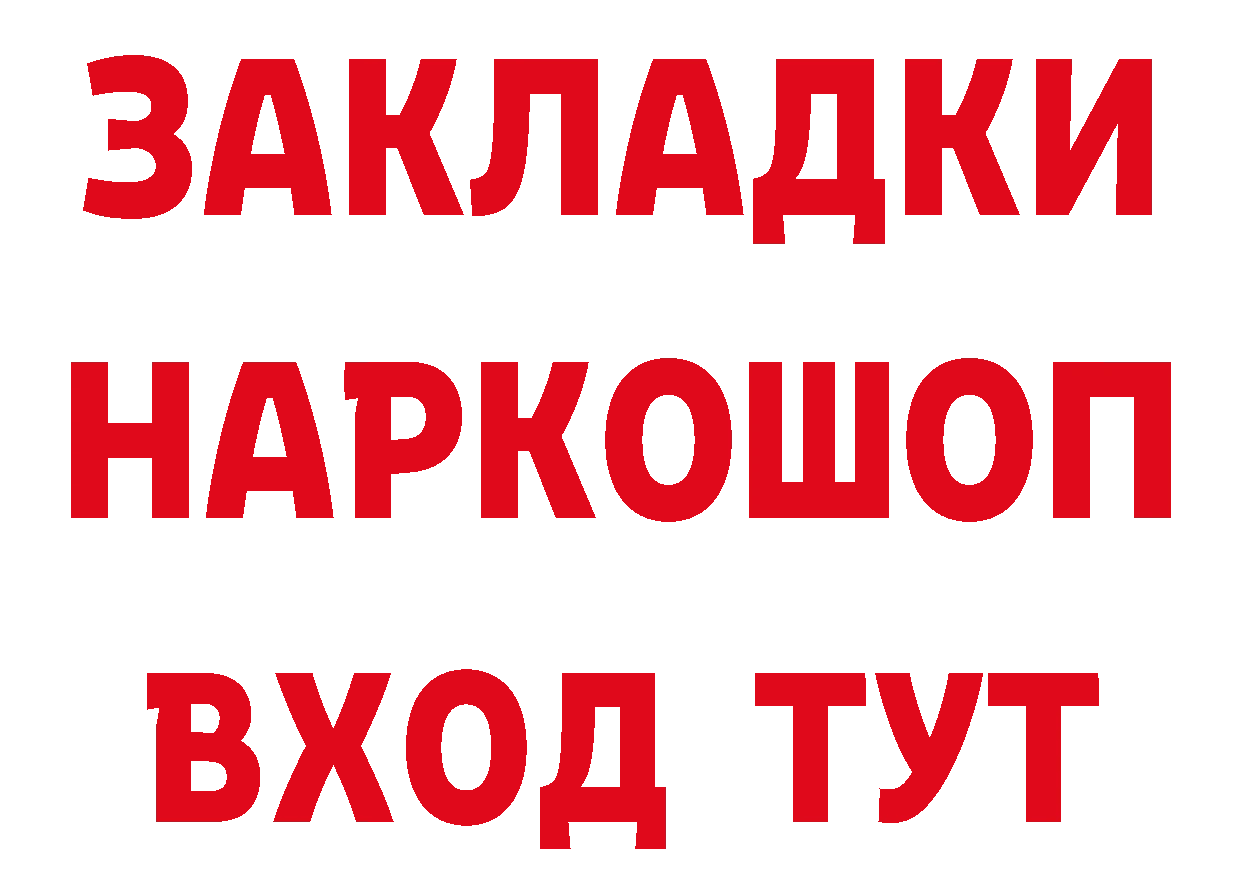 ЗАКЛАДКИ НАРКОШОП ВХОД ТУТ